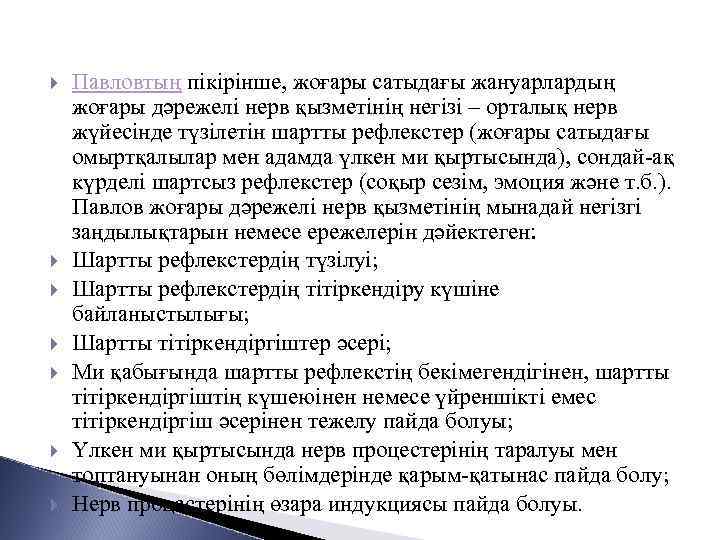 Павловтың пікірінше, жоғары сатыдағы жануарлардың жоғары дәрежелі нерв қызметінің негізі – орталық нерв жүйесінде түзілетін шартты рефлекстер (жоғары сатыдағы омыртқалылар мен адамда үлкен ми қыртысында), сондай-ақ күрделі шартсыз рефлекстер (соқыр сезім, эмоция және т.б.). Павлов жоғары дәрежелі нерв қызметінің мынадай негізгі заңдылықтарын немесе ережелерін дәйектеген:

Шартты рефлекстердің түзілуі;

Шартты рефлекстердің тітіркендіру күшіне байланыстылығы;

Шартты тітіркендіргіштер әсері;

Ми қабығында шартты рефлекстің бекімегендігінен, шартты тітіркендіргіштің күшеюінен немесе үйреншікті емес тітіркендіргіш әсерінен тежелу пайда болуы;

Үлкен ми қыртысында нерв процестерінің таралуы мен топтануынан оның бөлімдерінде қарым-қатынас пайда болу;

Нерв процестерінің өзара индукциясы пайда болуы.